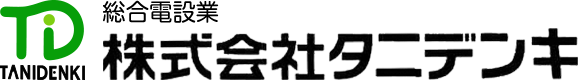 TD
TANIDENKI
総合電設業
株式会社タニデンキ